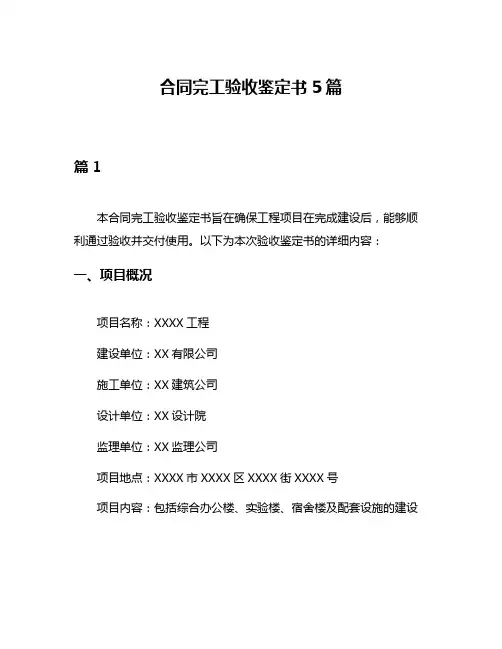 合同完工验收鉴定书 5 篇

篇 1

本合同完工验收鉴定书旨在确保工程项目在完成建设后，能够顺利通过验收并交付使用。以下为本次验收鉴定书的详细内容：

一、项目概况

项目名称：XXXX 工程

建设单位：XX 有限公司

施工单位：XX 建筑公司

设计单位：XX 设计院

监理单位：XX 监理公司

项目地点：XXXX 市 XXXX 区 XXXX 街 XXXX 号

项目内容：包括综合办公楼、实验楼、宿舍楼及配套设施的建设